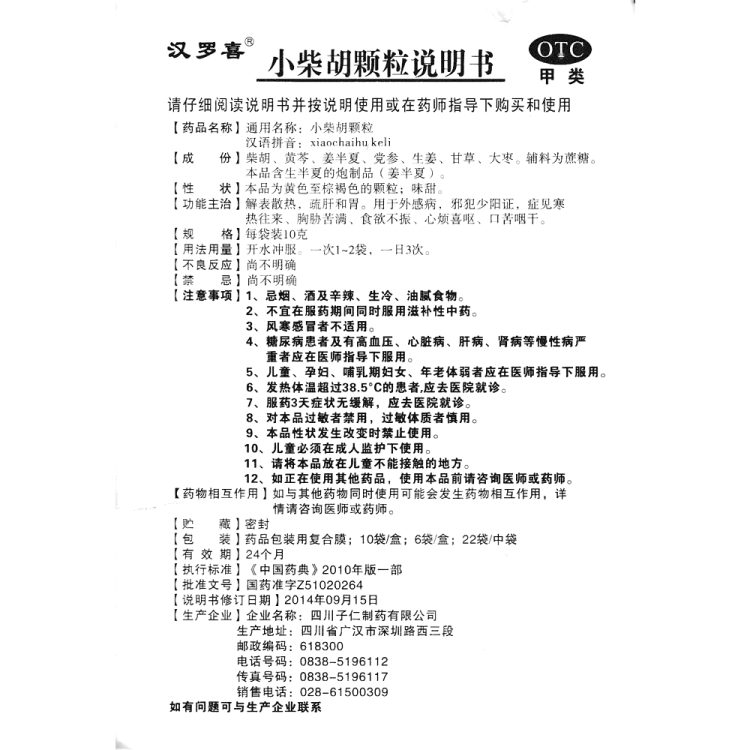 汉罗喜®

小柴胡颗粒说明书

OTC
甲类

请仔细阅读说明书并按说明使用或在药师指导下购买和使用

【药品名称】通用名称：小柴胡颗粒
汉语拼音：xiaochaihu keli

【成　　份】柴胡、黄芩、姜半夏、党参、生姜、甘草、大枣。辅料为蔗糖。本品含生半夏的炮制品（姜半夏）。

【性　　状】本品为黄色至棕褐色的颗粒；味甜。

【功能主治】解表散热，疏肝和胃。用于外感病，邪犯少阳证，症见寒热往来、胸胁苦满、食欲不振、心烦喜呕、口苦咽干。

【规　　格】每袋装10克

【用法用量】开水冲服。一次1~2袋，一日3次。

【不良反应】尚不明确

【禁　　忌】尚不明确

【注意事项】1、忌烟、酒及辛辣、生冷、油腻食物。
2、不宜在服药期间同时服用滋补性中药。
3、风寒感冒者不适用。
4、糖尿病患者及有高血压、心脏病、肝病、肾病等慢性病严重者应在医师指导下服用。
5、儿童、孕妇、哺乳期妇女、年老体弱者应在医师指导下服用。
6、发热体温超过38.5°C的患者,应去医院就诊。
7、服药3天症状无缓解，应去医院就诊。
8、对本品过敏者禁用，过敏体质者慎用。
9、本品性状发生改变时禁止使用。
10、儿童必须在成人监护下使用。
11、请将本品放在儿童不能接触的地方。
12、如正在使用其他药品，使用本品前请咨询医师或药师。

【药物相互作用】如与其他药物同时使用可能会发生药物相互作用，详情请咨询医师或药师。

【贮　　藏】密封

【包　　装】药品包装用复合膜；10袋/盒；6袋/盒；22袋/中袋

【有 效 期】24个月

【执行标准】《中国药典》2010年版一部

【批准文号】国药准字Z51020264

【说明书修订日期】2014年09月15日

【生产企业】企业名称：四川子仁制药有限公司
生产地址：四川省广汉市深圳路西三段
邮政编码：618300
电话号码：0838-5196112
传真号码：0838-5196117
销售电话：028-61500309

如有问题可与生产企业联系